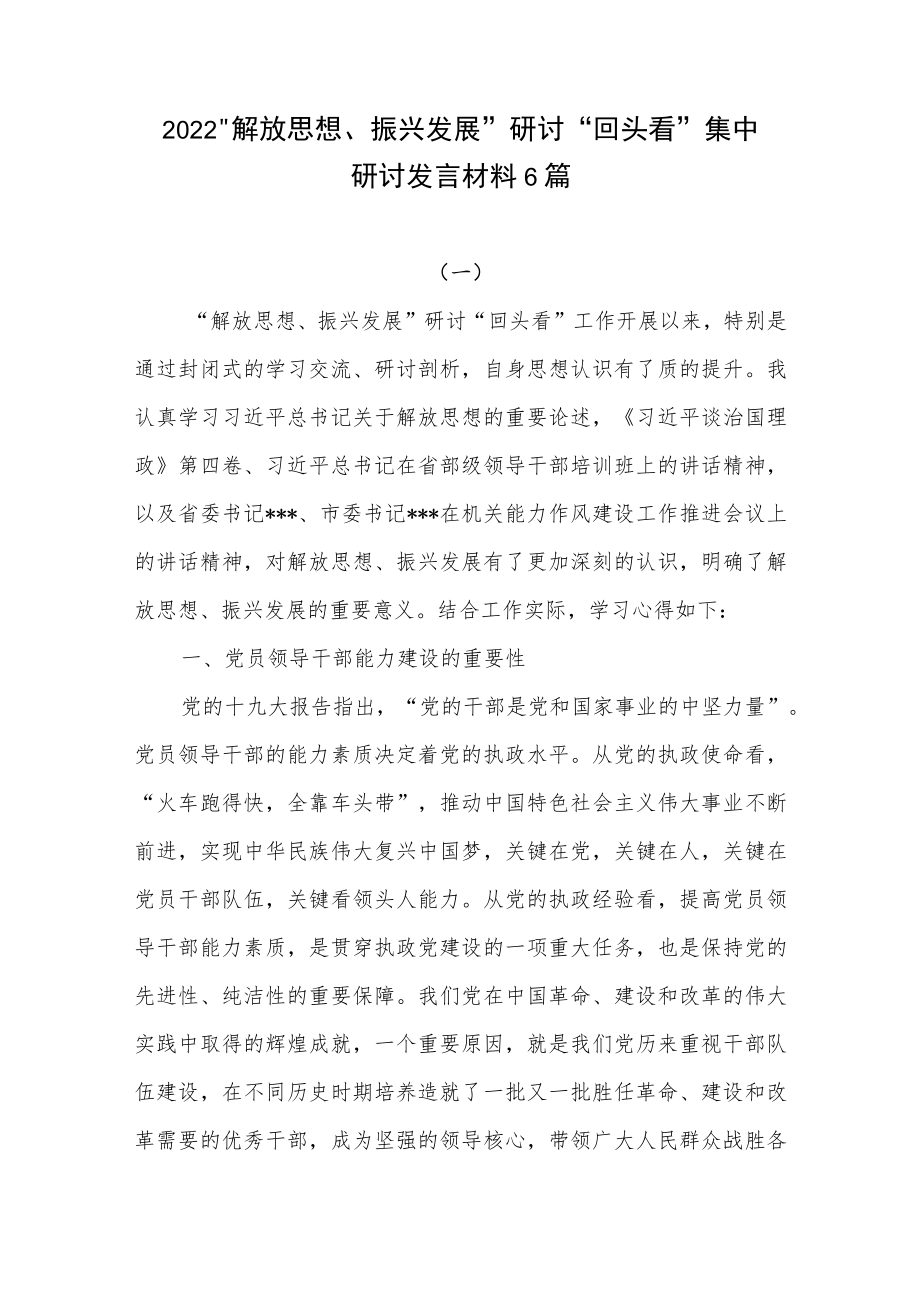 2022"解放思想、振兴发展”研讨“回头看”集中研讨发言材料6篇

（一）

“解放思想、振兴发展”研讨“回头看”工作开展以来，特别是通过封闭式的学习交流、研讨剖析，自身思想认识有了质的提升。我认真学习习近平总书记关于解放思想的重要论述，《习近平谈治国理政》第四卷、习近平总书记在省部级领导干部培训班上的讲话精神，以及省委书记***、市委书记***在机关能力作风建设工作推进会议上的讲话精神，对解放思想、振兴发展有了更加深刻的认识，明确了解放思想、振兴发展的重要意义。结合工作实际，学习心得如下：

一、党员领导干部能力建设的重要性

党的十九大报告指出，“党的干部是党和国家事业的中坚力量”。党员领导干部的能力素质决定着党的执政水平。从党的执政使命看，“火车跑得快，全靠车头带”，推动中国特色社会主义伟大事业不断前进，实现中华民族伟大复兴中国梦，关键在党，关键在人，关键在党员干部队伍，关键看领头人能力。从党的执政经验看，提高党员领导干部能力素质，是贯穿执政党建设的一项重大任务，也是保持党的先进性、纯洁性的重要保障。我们党在中国革命、建设和改革的伟大实践中取得的辉煌成就，一个重要原因，就是我们党历来重视干部队伍建设，在不同历史时期培养造就了一批又一批胜任革命、建设和改革需要的优秀干部，成为坚强的领导核心，带领广大人民群众战胜各